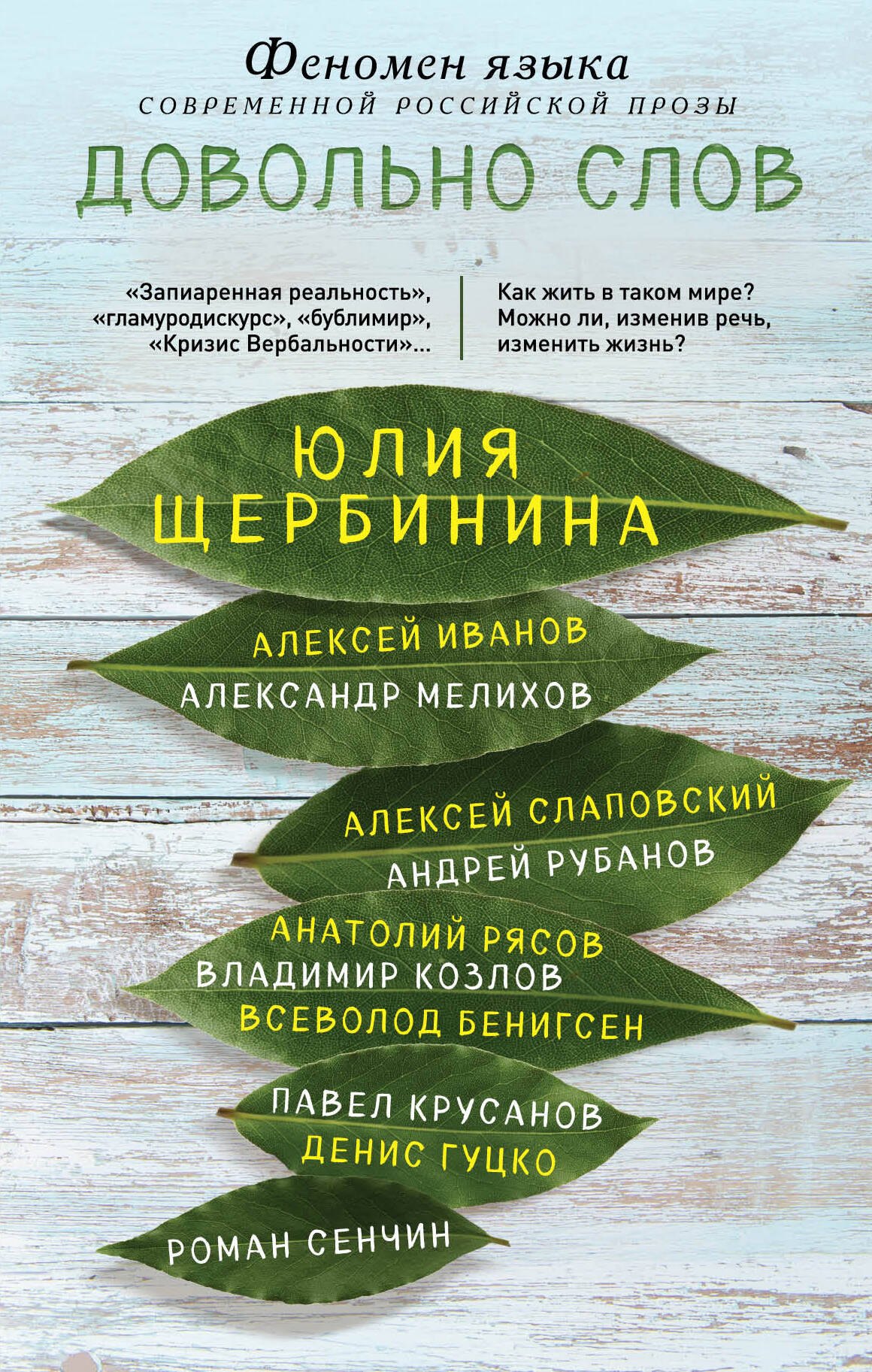 Феномен языка
СОВРЕМЕННОЙ РОССИЙСКОЙ ПРОЗЫ
ДОВОЛЬНО СЛОВ

«Запиаренная реальность», «гламуродискурс», «бублимир», «Кризис Вербальности»...

Как жить в таком мире? Можно ли, изменив речь, изменить жизнь?

ЮЛИЯ ЩЕРБИНИНА

АЛЕКСЕЙ ИВАНОВ
АЛЕКСАНДР МЕЛИХОВ

АЛЕКСЕЙ СЛАПОВСКИЙ
АНДРЕЙ РУБАНОВ

АНАТОЛИЙ РЯСОВ
ВЛАДИМИР КОЗЛОВ
ВСЕВОЛОД БЕНИГСЕН

ПАВЕЛ КРУСАНОВ
ДЕНИС ГУЦКО

РОМАН СЕНЧИН